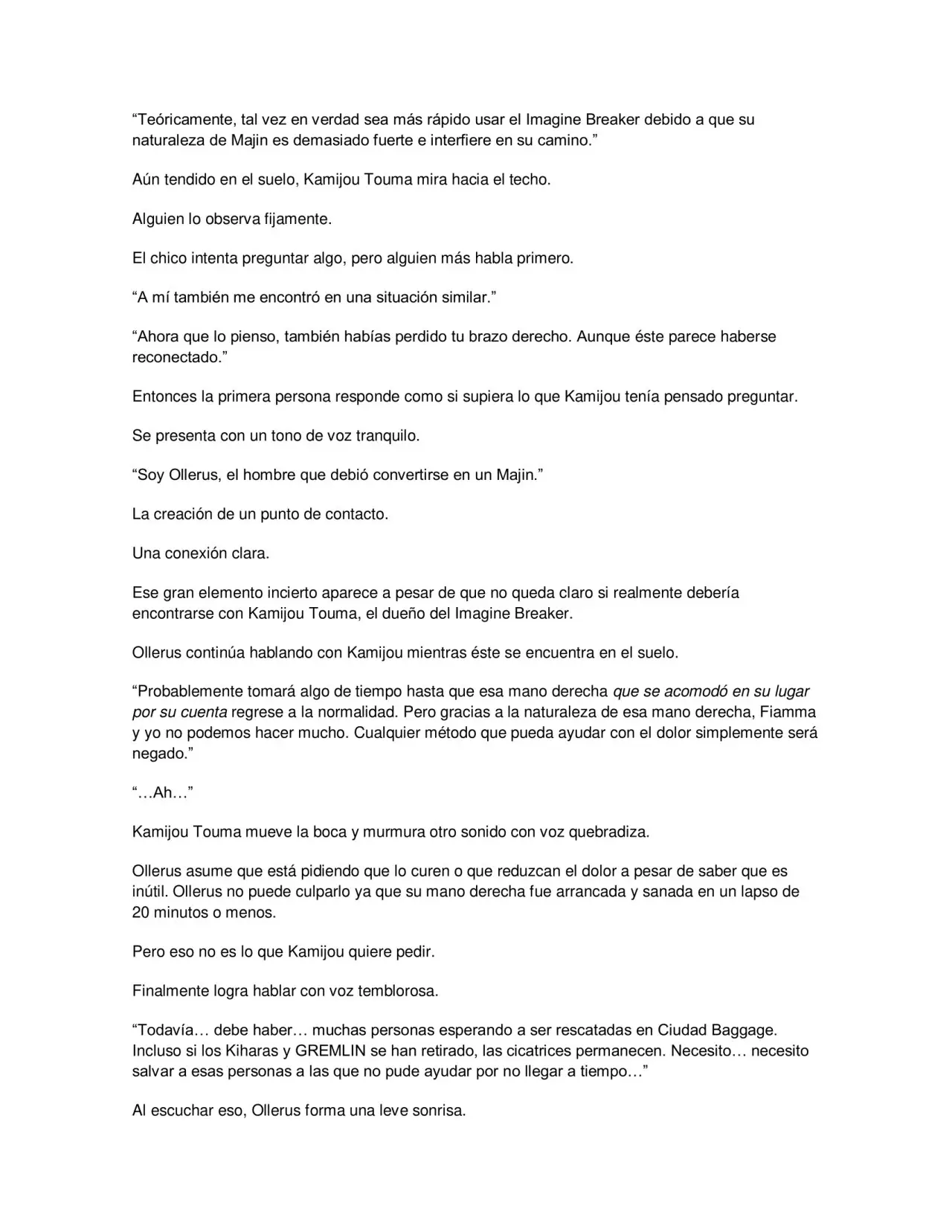 “Teóricamente, tal vez en verdad sea más rápido usar el Imagine Breaker debido a que su naturaleza de Majin es demasiado fuerte e interfiere en su camino.”

Aún tendido en el suelo, Kamijou Touma mira hacia el techo.

Alguien lo observa fijamente.

El chico intenta preguntar algo, pero alguien más habla primero.

“A mí también me encontró en una situación similar.”

“Ahora que lo pienso, también habías perdido tu brazo derecho. Aunque éste parece haberse reconectado.”

Entonces la primera persona responde como si supiera lo que Kamijou tenía pensado preguntar.

Se presenta con un tono de voz tranquilo.

“Soy Ollerus, el hombre que debió convertirse en un Majin.”

La creación de un punto de contacto.

Una conexión clara.

Ese gran elemento incierto aparece a pesar de que no queda claro si realmente debería encontrarse con Kamijou Touma, el dueño del Imagine Breaker.

Ollerus continúa hablando con Kamijou mientras éste se encuentra en el suelo.

“Probablemente tomará algo de tiempo hasta que esa mano derecha que se acomodó en su lugar por su cuenta regrese a la normalidad. Pero gracias a la naturaleza de esa mano derecha, Fiamma y yo no podemos hacer mucho. Cualquier método que pueda ayudar con el dolor simplemente será negado.”

“…Ah…”

Kamijou Touma mueve la boca y murmura otro sonido con voz quebradiza.

Ollerus asume que está pidiendo que lo curen o que reduzcan el dolor a pesar de saber que es inútil. Ollerus no puede culparlo ya que su mano derecha fue arrancada y sanada en un lapso de 20 minutos o menos.

Pero eso no es lo que Kamijou quiere pedir.

Finalmente logra hablar con voz temblorosa.

“Todavía… debe haber… muchas personas esperando a ser rescatadas en Ciudad Baggage. Incluso si los Kiharas y GREMLIN se han retirado, las cicatrices permanecen. Necesito… necesito salvar a esas personas a las que no pude ayudar por no llegar a tiempo…”

Al escuchar eso, Ollerus forma una leve sonrisa.